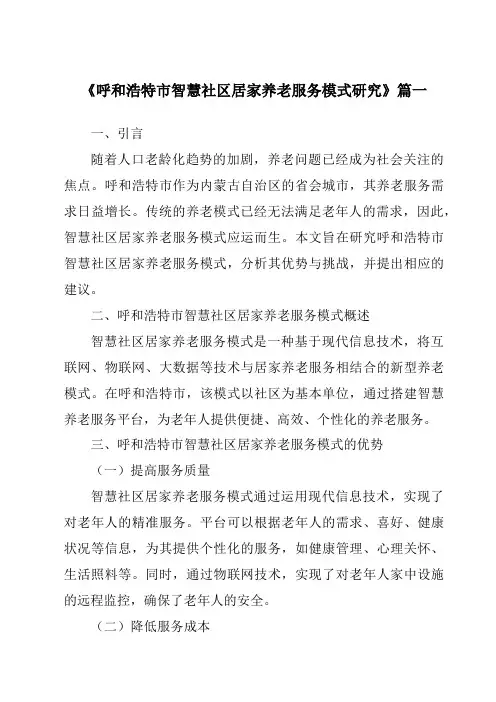 《呼和浩特市智慧社区居家养老服务模式研究》篇一

一、引言

随着人口老龄化趋势的加剧，养老问题已经成为社会关注的焦点。呼和浩特市作为内蒙古自治区的省会城市，其养老服务需求日益增长。传统的养老模式已经无法满足老年人的需求，因此，智慧社区居家养老服务模式应运而生。本文旨在研究呼和浩特市智慧社区居家养老服务模式，分析其优势与挑战，并提出相应的建议。

二、呼和浩特市智慧社区居家养老服务模式概述

智慧社区居家养老服务模式是一种基于现代信息技术，将互联网、物联网、大数据等技术与居家养老服务相结合的新型养老模式。在呼和浩特市，该模式以社区为基本单位，通过搭建智慧养老服务平台，为老年人提供便捷、高效、个性化的养老服务。

三、呼和浩特市智慧社区居家养老服务模式的优势

（一）提高服务质量

智慧社区居家养老服务模式通过运用现代信息技术，实现了对老年人的精准服务。平台可以根据老年人的需求、喜好、健康状况等信息，为其提供个性化的服务，如健康管理、心理关怀、生活照料等。同时，通过物联网技术，实现了对老年人家中设施的远程监控，确保了老年人的安全。

（二）降低服务成本